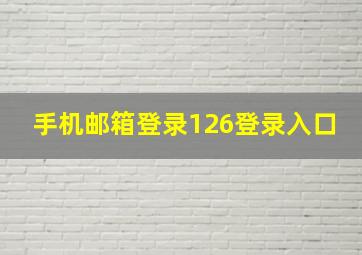 手机邮箱登录126登录入口